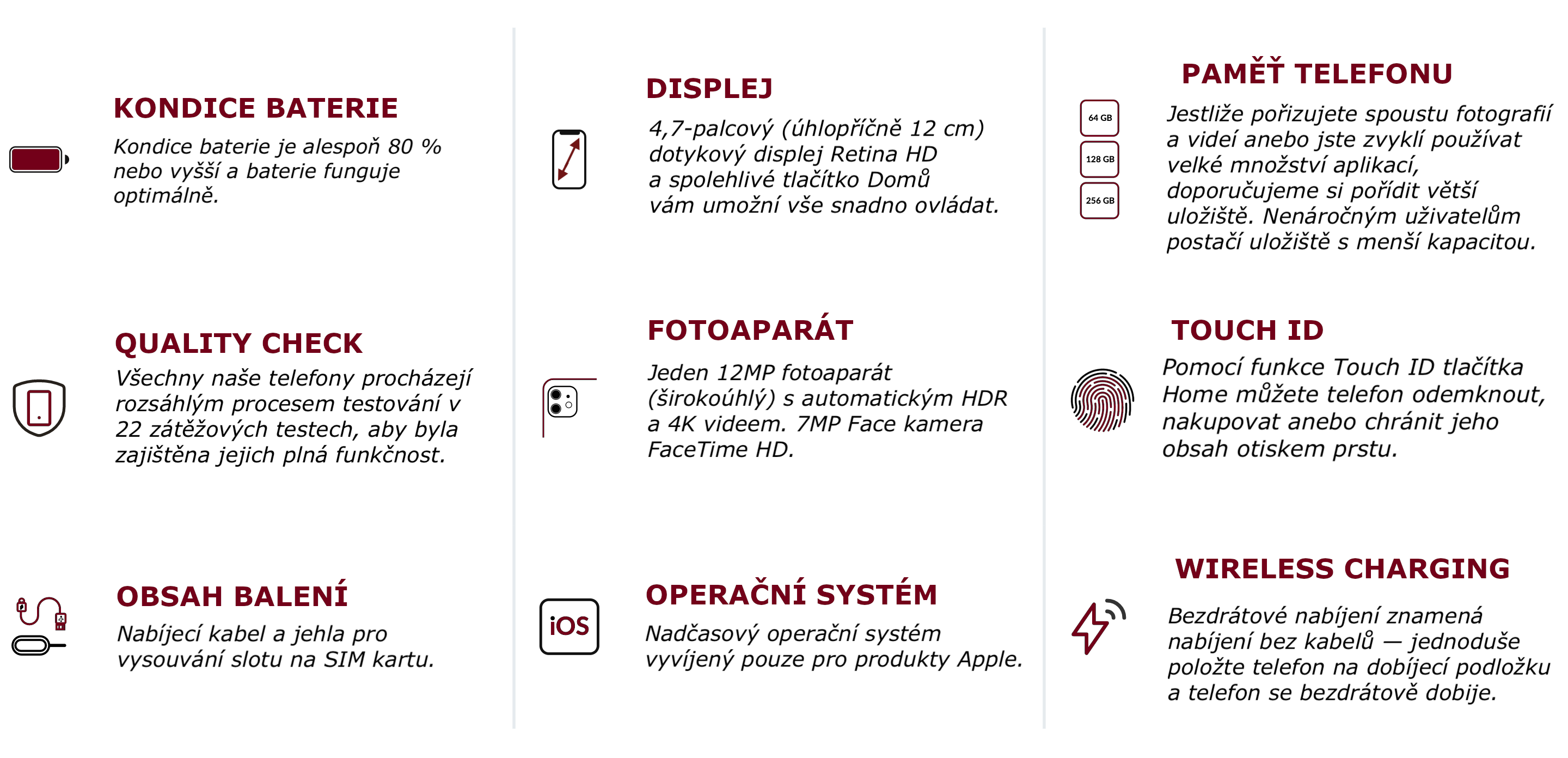 KONDICE BATERIE
Kondice baterie je alespoň 80 % nebo vyšší a baterie funguje optimálně.

QUALITY CHECK
Všechny naše telefony procházejí rozsáhlým procesem testování v 22 zátěžových testech, aby byla zajištěna jejich plná funkčnost.

OBSAH BALENÍ
Nabíjecí kabel a jehla pro vysouvání slotu na SIM kartu.

DISPLEJ
4,7-palcový (úhlopříčně 12 cm) dotykový displej Retina HD a spolehlivé tlačítko Domů vám umožní vše snadno ovládat.

FOTOAPARÁT
Jeden 12MP fotoaparát (širokoúhlý) s automatickým HDR a 4K videem. 7MP Face kamera FaceTime HD.

iOS
OPERAČNÍ SYSTÉM
Nadčasový operační systém vyvíjený pouze pro produkty Apple.

PAMĚŤ TELEFONU
64 GB
128 GB
256 GB
Jestliže pořizujete spoustu fotografií a videí anebo jste zvyklí používat velké množství aplikací, doporučujeme si pořídit větší uložiště. Nenáročným uživatelům postačí uložiště s menší kapacitou.

TOUCH ID
Pomocí funkce Touch ID tlačítka Home můžete telefon odemknout, nakupovat anebo chránit jeho obsah otiskem prstu.

WIRELESS CHARGING
Bezdrátové nabíjení znamená nabíjení bez kabelů — jednoduše položte telefon na dobíjecí podložku a telefon se bezdrátově dobije.